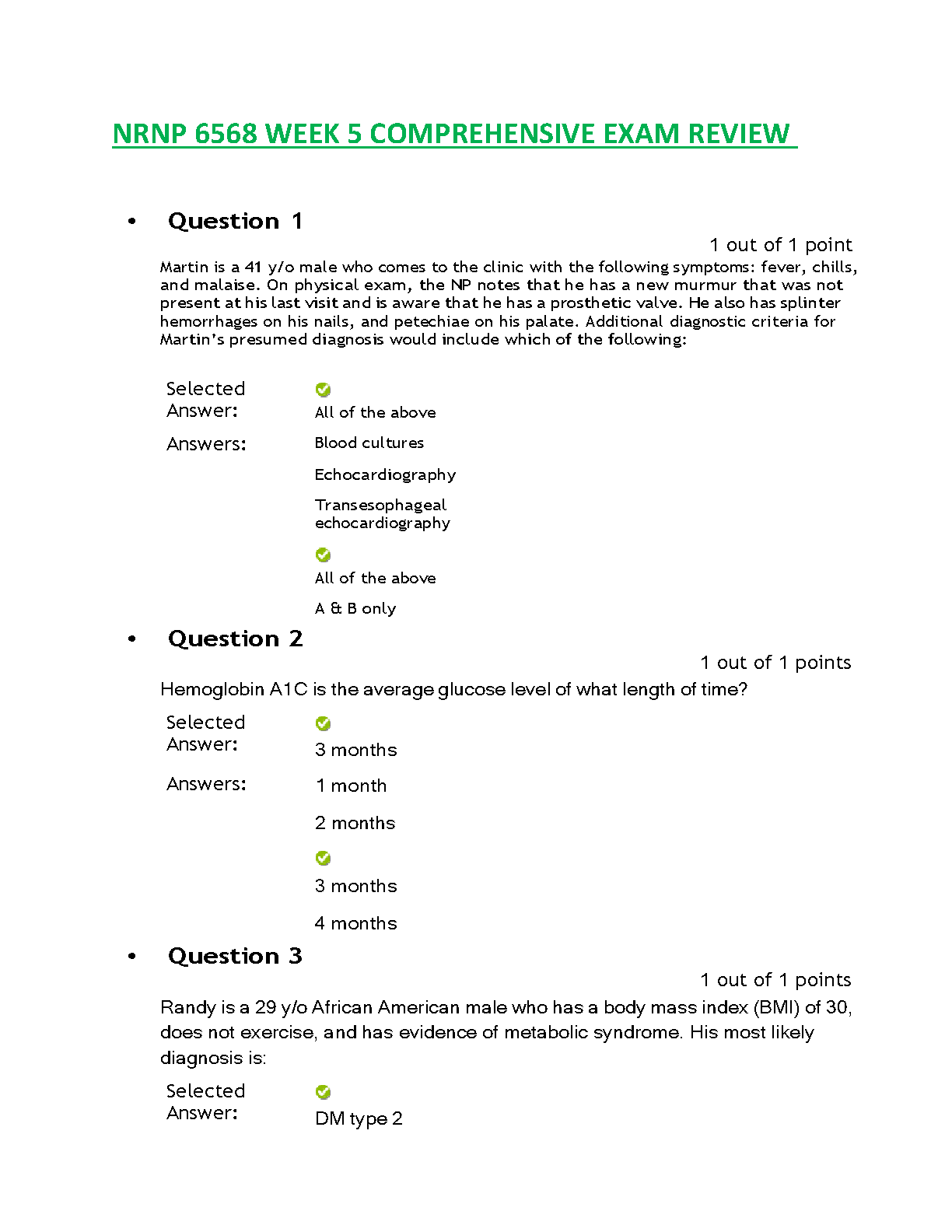 NRNP 6568 WEEK 5 COMPREHENSIVE EXAM REVIEW

• Question 1

1 out of 1 point

Martin is a 41 y/o male who comes to the clinic with the following symptoms: fever, chills, and malaise. On physical exam, the NP notes that he has a new murmur that was not present at his last visit and is aware that he has a prosthetic valve. He also has splinter hemorrhages on his nails, and petechiae on his palate. Additional diagnostic criteria for Martin's presumed diagnosis would include which of the following:

Selected Answer: All of the above

Answers: Blood cultures

Echocardiography

Transesophageal echocardiography

All of the above

A & B only

• Question 2

1 out of 1 points

Hemoglobin A1C is the average glucose level of what length of time?

Selected Answer: 3 months

Answers: 1 month

2 months

3 months

4 months

• Question 3

1 out of 1 points

Randy is a 29 y/o African American male who has a body mass index (BMI) of 30, does not exercise, and has evidence of metabolic syndrome. His most likely diagnosis is:

Selected Answer: DM type 2